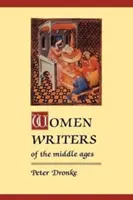 WOMEN
WRITERS
of the middle ages

Peter Dronke